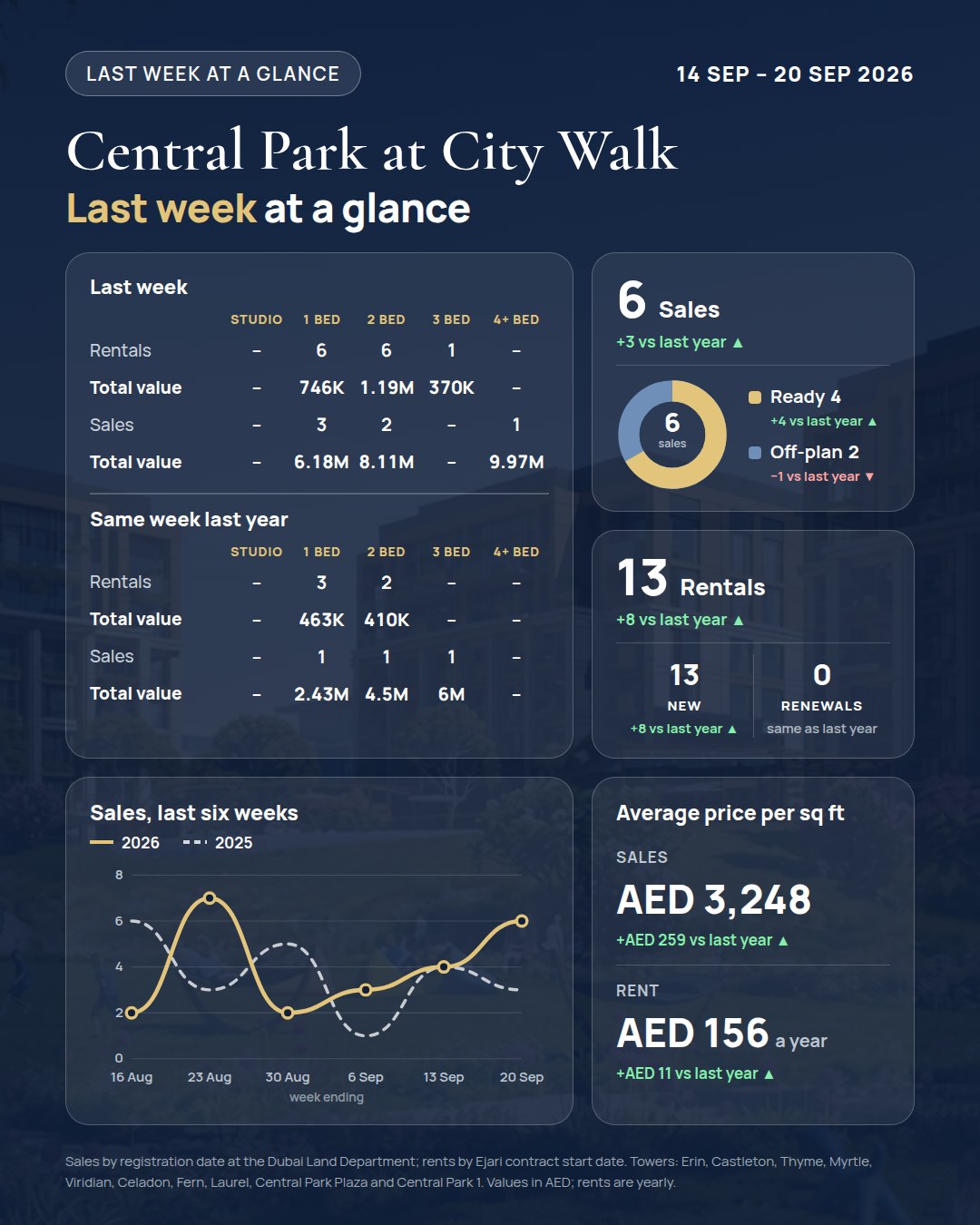 LAST WEEK AT A GLANCE

14 SEP – 20 SEP 2026

Central Park at City Walk

Last week at a glance

Last week

| | STUDIO | 1 BED | 2 BED | 3 BED | 4+ BED |
|---|---|---|---|---|---|
| Rentals | – | 6 | 6 | 1 | – |
| Total value | – | 746K | 1.19M | 370K | – |
| Sales | – | 3 | 2 | – | 1 |
| Total value | – | 6.18M | 8.11M | – | 9.97M |

Same week last year

| | STUDIO | 1 BED | 2 BED | 3 BED | 4+ BED |
|---|---|---|---|---|---|
| Rentals | – | 3 | 2 | – | – |
| Total value | – | 463K | 410K | – | – |
| Sales | – | 1 | 1 | 1 | – |
| Total value | – | 2.43M | 4.5M | 6M | – |

6 Sales
+3 vs last year ▲

6 sales

Ready 4
+4 vs last year ▲

Off-plan 2
−1 vs last year ▼

13 Rentals
+8 vs last year ▲

13
NEW
+8 vs last year ▲

0
RENEWALS
same as last year

Sales, last six weeks
2026 2025
8
6
4
2
0
16 Aug 23 Aug 30 Aug 6 Sep 13 Sep 20 Sep
week ending

Average price per sq ft

SALES
AED 3,248
+AED 259 vs last year ▲

RENT
AED 156 a year
+AED 11 vs last year ▲

Sales by registration date at the Dubai Land Department; rents by Ejari contract start date. Towers: Erin, Castleton, Thyme, Myrtle, Viridian, Celadon, Fern, Laurel, Central Park Plaza and Central Park 1. Values in AED; rents are yearly.